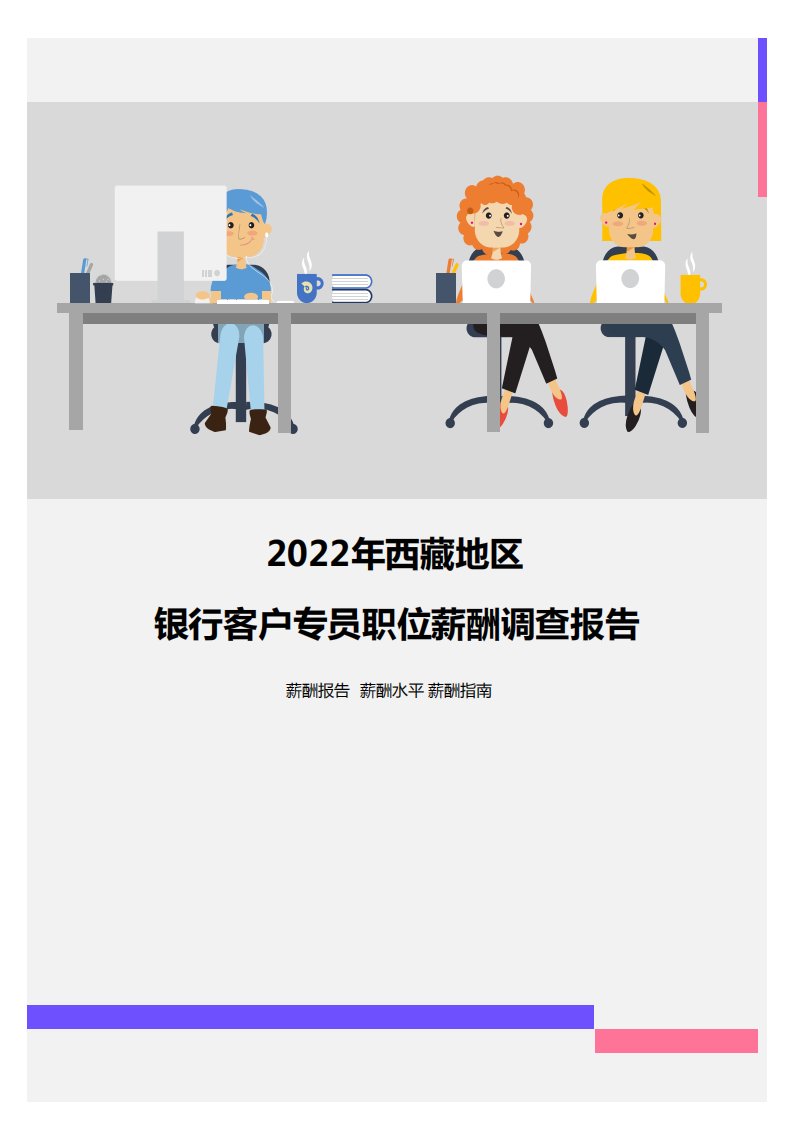 2022年西藏地区

银行客户专员职位薪酬调查报告

薪酬报告 薪酬水平 薪酬指南